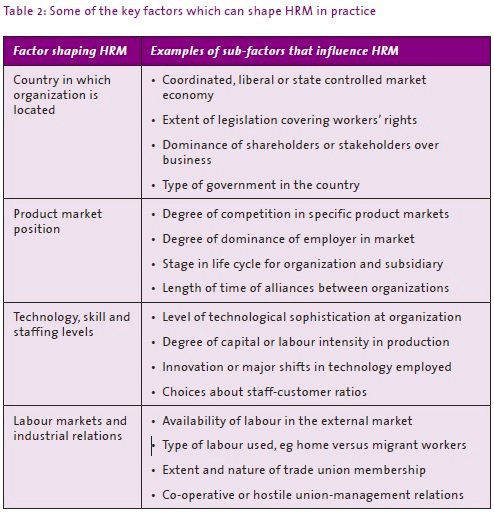 Table 2: Some of the key factors which can shape HRM in practice

| Factor shaping HRM | Examples of sub-factors that influence HRM |
|---|---|
| Country in which organization is located | • Coordinated, liberal or state controlled market economy<br>• Extent of legislation covering workers' rights<br>• Dominance of shareholders or stakeholders over business<br>• Type of government in the country |
| Product market position | • Degree of competition in specific product markets<br>• Degree of dominance of employer in market<br>• Stage in life cycle for organization and subsidiary<br>• Length of time of alliances between organizations |
| Technology, skill and staffing levels | • Level of technological sophistication at organization<br>• Degree of capital or labour intensity in production<br>• Innovation or major shifts in technology employed<br>• Choices about staff-customer ratios |
| Labour markets and industrial relations | • Availability of labour in the external market<br>• Type of labour used, eg home versus migrant workers<br>• Extent and nature of trade union membership<br>• Co-operative or hostile union-management relations |